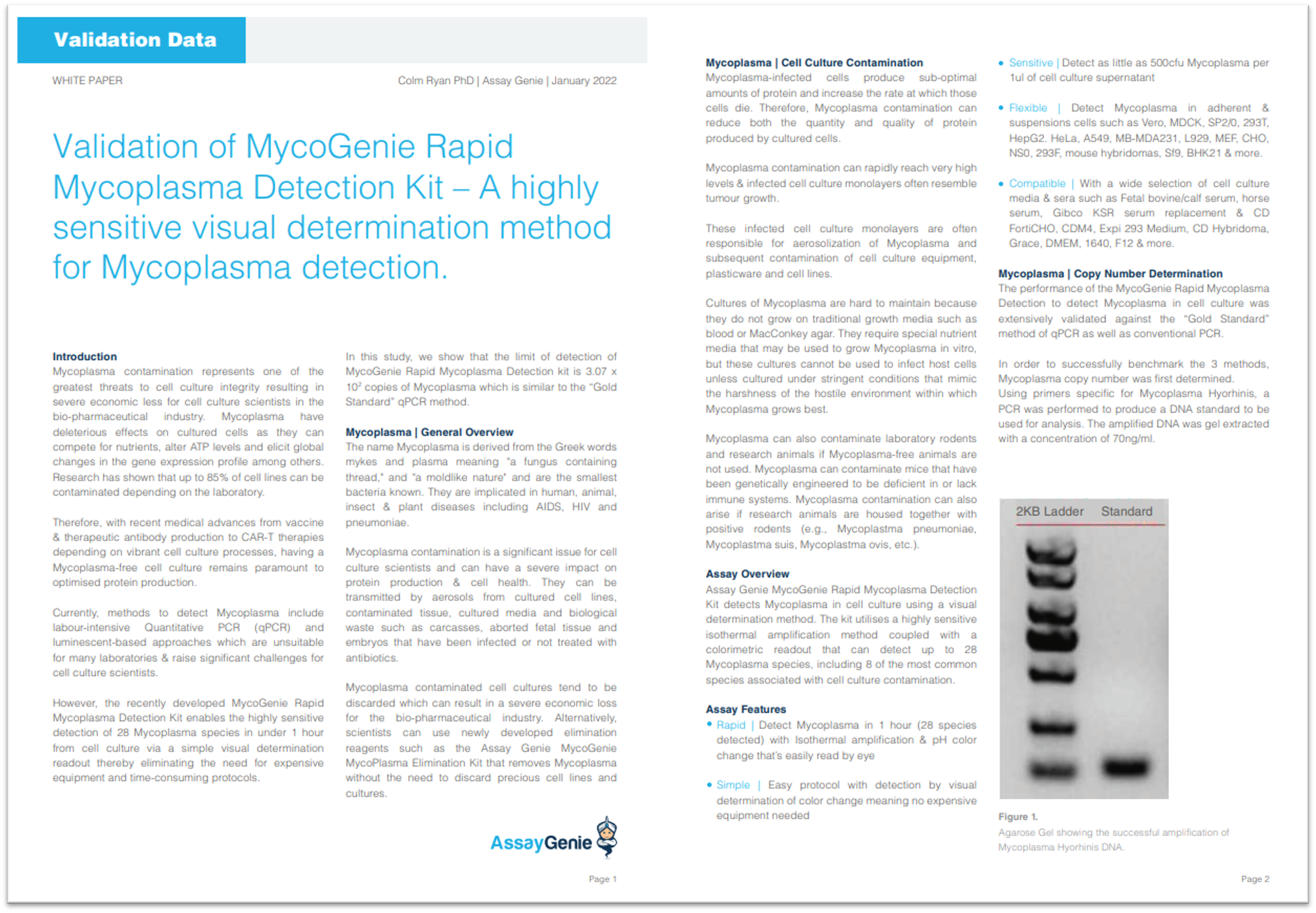 Validation Data

WHITE PAPER

Colm Ryan PhD | Assay Genie | January 2022

Validation of MycoGenie Rapid Mycoplasma Detection Kit – A highly sensitive visual determination method for Mycoplasma detection.

Introduction
Mycoplasma contamination represents one of the greatest threats to cell culture integrity resulting in severe economic less for cell culture scientists in the bio-pharmaceutical industry. Mycoplasma have deleterious effects on cultured cells as they can compete for nutrients, alter ATP levels and elicit global changes in the gene expression profile among others. Research has shown that up to 85% of cell lines can be contaminated depending on the laboratory.

Therefore, with recent medical advances from vaccine & therapeutic antibody production to CAR-T therapies depending on vibrant cell culture processes, having a Mycoplasma-free cell culture remains paramount to optimised protein production.

Currently, methods to detect Mycoplasma include labour-intensive Quantitative PCR (qPCR) and luminescent-based approaches which are unsuitable for many laboratories & raise significant challenges for cell culture scientists.

However, the recently developed MycoGenie Rapid Mycoplasma Detection Kit enables the highly sensitive detection of 28 Mycoplasma species in under 1 hour from cell culture via a simple visual determination readout thereby eliminating the need for expensive equipment and time-consuming protocols.

In this study, we show that the limit of detection of MycoGenie Rapid Mycoplasma Detection kit is 3.07 x $10^2$ copies of Mycoplasma which is similar to the "Gold Standard" qPCR method.

Mycoplasma | General Overview
The name Mycoplasma is derived from the Greek words mykes and plasma meaning "a fungus containing thread," and "a moldlike nature" and are the smallest bacteria known. They are implicated in human, animal, insect & plant diseases including AIDS, HIV and pneumoniae.

Mycoplasma contamination is a significant issue for cell culture scientists and can have a severe impact on protein production & cell health. They can be transmitted by aerosols from cultured cell lines, contaminated tissue, cultured media and biological waste such as carcasses, aborted fetal tissue and embryos that have been infected or not treated with antibiotics.

Mycoplasma contaminated cell cultures tend to be discarded which can result in a severe economic loss for the bio-pharmaceutical industry. Alternatively, scientists can use newly developed elimination reagents such as the Assay Genie MycoGenie MycoPlasma Elimination Kit that removes Mycoplasma without the need to discard precious cell lines and cultures.

AssayGenie

Page 1

Mycoplasma | Cell Culture Contamination
Mycoplasma-infected cells produce sub-optimal amounts of protein and increase the rate at which those cells die. Therefore, Mycoplasma contamination can reduce both the quantity and quality of protein produced by cultured cells.

Mycoplasma contamination can rapidly reach very high levels & infected cell culture monolayers often resemble tumour growth.

These infected cell culture monolayers are often responsible for aerosolization of Mycoplasma and subsequent contamination of cell culture equipment, plasticware and cell lines.

Cultures of Mycoplasma are hard to maintain because they do not grow on traditional growth media such as blood or MacConkey agar. They require special nutrient media that may be used to grow Mycoplasma in vitro, but these cultures cannot be used to infect host cells unless cultured under stringent conditions that mimic the harshness of the hostile environment within which Mycoplasma grows best.

Mycoplasma can also contaminate laboratory rodents and research animals if Mycoplasma-free animals are not used. Mycoplasma can contaminate mice that have been genetically engineered to be deficient in or lack immune systems. Mycoplasma contamination can also arise if research animals are housed together with positive rodents (e.g., Mycoplastma pneumoniae, Mycoplastma suis, Mycoplastma ovis, etc.).

Assay Overview
Assay Genie MycoGenie Rapid Mycoplasma Detection Kit detects Mycoplasma in cell culture using a visual determination method. The kit utilises a highly sensitive isothermal amplification method coupled with a colorimetric readout that can detect up to 28 Mycoplasma species, including 8 of the most common species associated with cell culture contamination.

Assay Features
• Rapid | Detect Mycoplasma in 1 hour (28 species detected) with Isothermal amplification & pH color change that's easily read by eye

• Simple | Easy protocol with detection by visual determination of color change meaning no expensive equipment needed

• Sensitive | Detect as little as 500cfu Mycoplasma per 1ul of cell culture supernatant

• Flexible | Detect Mycoplasma in adherent & suspensions cells such as Vero, MDCK, SP2/0, 293T, HepG2. HeLa, A549, MB-MDA231, L929, MEF, CHO, NS0, 293F, mouse hybridomas, Sf9, BHK21 & more.

• Compatible | With a wide selection of cell culture media & sera such as Fetal bovine/calf serum, horse serum, Gibco KSR serum replacement & CD FortiCHO, CDM4, Expi 293 Medium, CD Hybridoma, Grace, DMEM, 1640, F12 & more.

Mycoplasma | Copy Number Determination
The performance of the MycoGenie Rapid Mycoplasma Detection to detect Mycoplasma in cell culture was extensively validated against the "Gold Standard" method of qPCR as well as conventional PCR.

In order to successfully benchmark the 3 methods, Mycoplasma copy number was first determined.
Using primers specific for Mycoplasma Hyorhinis, a PCR was performed to produce a DNA standard to be used for analysis. The amplified DNA was gel extracted with a concentration of 70ng/ml.

2KB Ladder Standard

Figure 1.
Agarose Gel showing the successful amplification of Mycoplasma Hyorhinis DNA.

Page 2